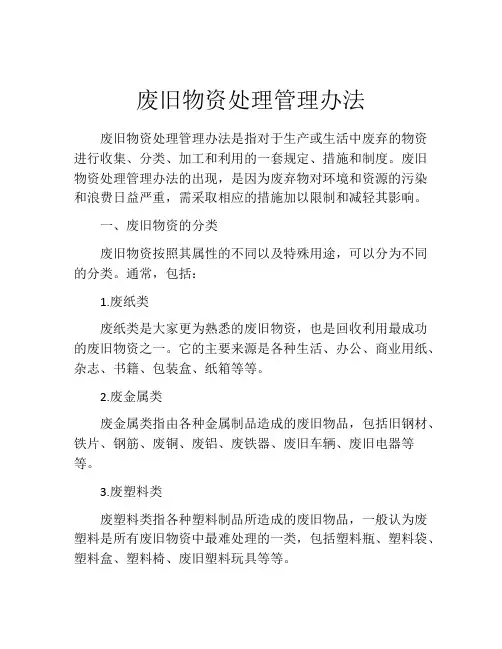 废旧物资处理管理办法

废旧物资处理管理办法是指对于生产或生活中废弃的物资进行收集、分类、加工和利用的一套规定、措施和制度。废旧物资处理管理办法的出现，是因为废弃物对环境和资源的污染和浪费日益严重，需采取相应的措施加以限制和减轻其影响。

一、废旧物资的分类

废旧物资按照其属性的不同以及特殊用途，可以分为不同的分类。通常，包括：

1.废纸类

废纸类是大家更为熟悉的废旧物资，也是回收利用最成功的废旧物资之一。它的主要来源是各种生活、办公、商业用纸、杂志、书籍、包装盒、纸箱等等。

2.废金属类

废金属类指由各种金属制品造成的废旧物品，包括旧钢材、铁片、钢筋、废铜、废铝、废铁器、废旧车辆、废旧电器等等。

3.废塑料类

废塑料类指各种塑料制品所造成的废旧物品，一般认为废塑料是所有废旧物资中最难处理的一类，包括塑料瓶、塑料袋、塑料盒、塑料椅、废旧塑料玩具等等。